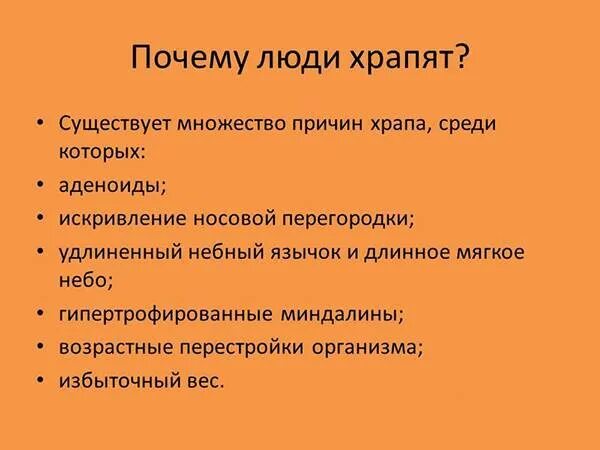 Почему люди храпят?

• Существует множество причин храпа, среди которых:
• аденоиды;
• искривление носовой перегородки;
• удлиненный небный язычок и длинное мягкое небо;
• гипертрофированные миндалины;
• возрастные перестройки организма;
• избыточный вес.